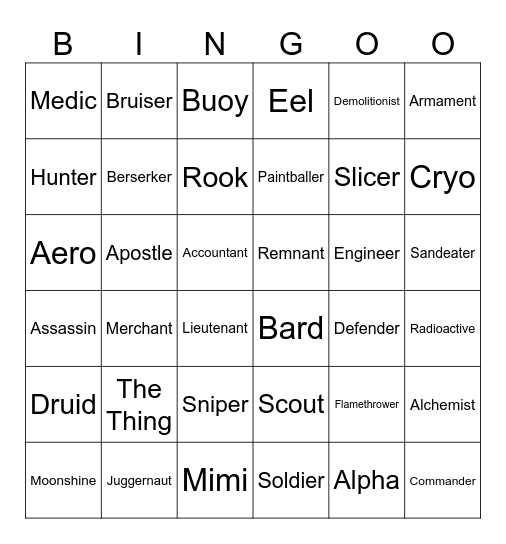 | B | I | N | G | O | O |
|---|---|---|---|---|---|
| Medic | Bruiser | Buoy | Eel | Demolitionist | Armament |
| Hunter | Berserker | Rook | Paintballer | Slicer | Cryo |
| Aero | Apostle | Accountant | Remnant | Engineer | Sandeater |
| Assassin | Merchant | Lieutenant | Bard | Defender | Radioactive |
| Druid | The Thing | Sniper | Scout | Flamethrower | Alchemist |
| Moonshine | Juggernaut | Mimi | Soldier | Alpha | Commander |